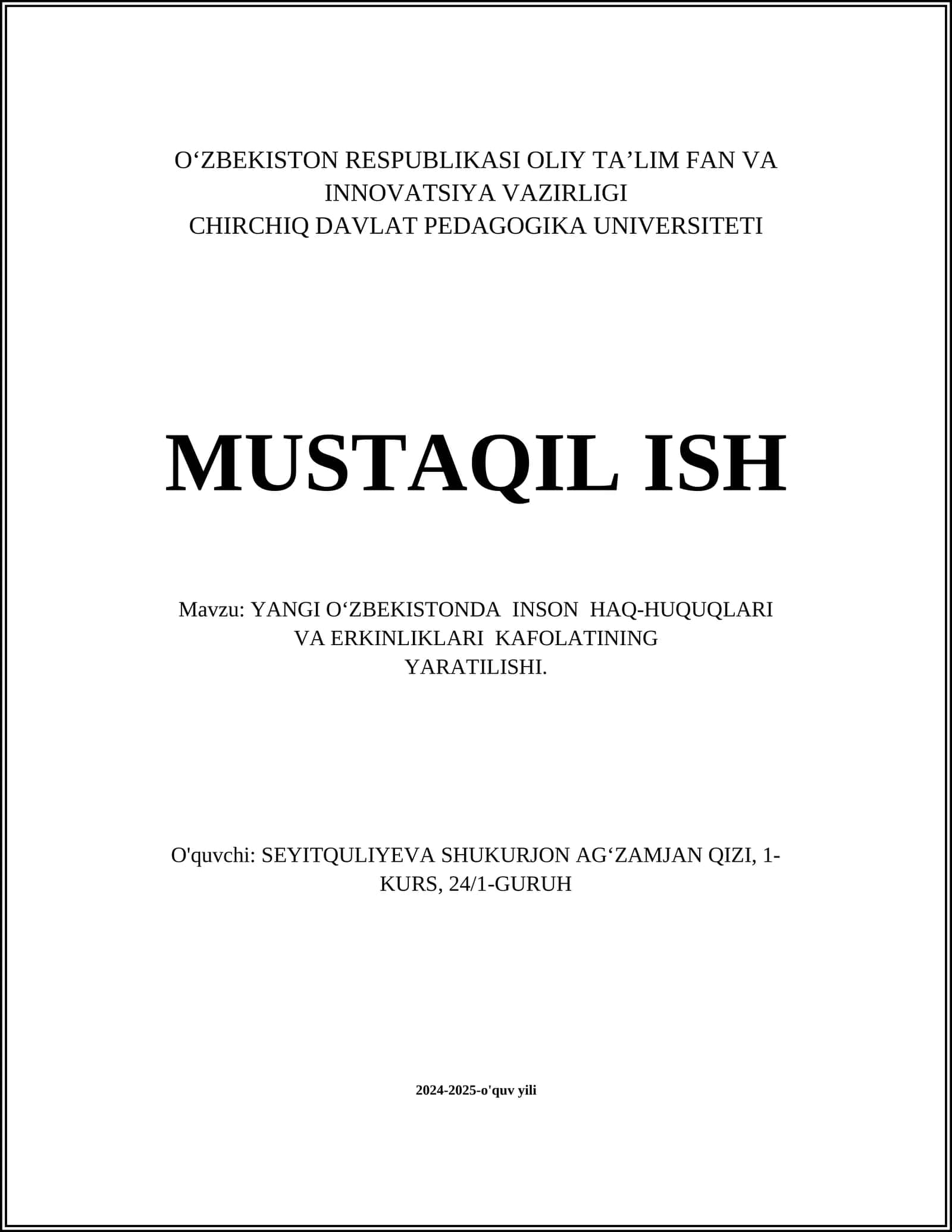 O‘ZBEKISTON RESPUBLIKASI OLIY TA’LIM FAN VA INNOVATSIYA VAZIRLIGI
CHIRCHIQ DAVLAT PEDAGOGIKA UNIVERSITETI

MUSTAQIL ISH

Mavzu: YANGI O‘ZBEKISTONDA INSON HAQ-HUQUQLARI VA ERKINLIKLARI KAFOLATINING YARATILISHI.

O'quvchi: SEYITQULIYEVA SHUKURJON AG‘ZAMJAN QIZI, 1-KURS, 24/1-GURUH

2024-2025-o'quv yili